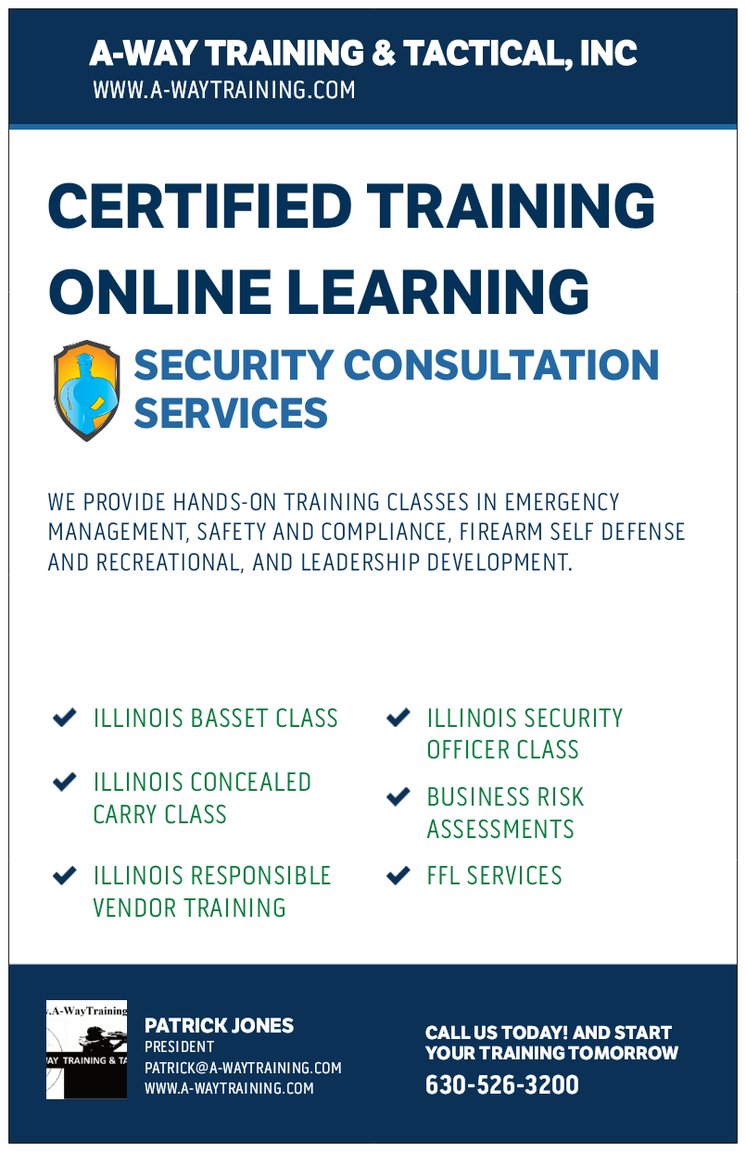 A-WAY TRAINING & TACTICAL, INC
WWW.A-WAYTRAINING.COM

CERTIFIED TRAINING
ONLINE LEARNING

SECURITY CONSULTATION SERVICES

WE PROVIDE HANDS-ON TRAINING CLASSES IN EMERGENCY MANAGEMENT, SAFETY AND COMPLIANCE, FIREARM SELF DEFENSE AND RECREATIONAL, AND LEADERSHIP DEVELOPMENT.

ILLINOIS BASSET CLASS

ILLINOIS CONCEALED CARRY CLASS

ILLINOIS RESPONSIBLE VENDOR TRAINING

ILLINOIS SECURITY OFFICER CLASS

BUSINESS RISK ASSESSMENTS

FFL SERVICES

.A-WayTraining
AY TRAINING & TA

PATRICK JONES
PRESIDENT
PATRICK@A-WAYTRAINING.COM
WWW.A-WAYTRAINING.COM

CALL US TODAY! AND START YOUR TRAINING TOMORROW
630-526-3200